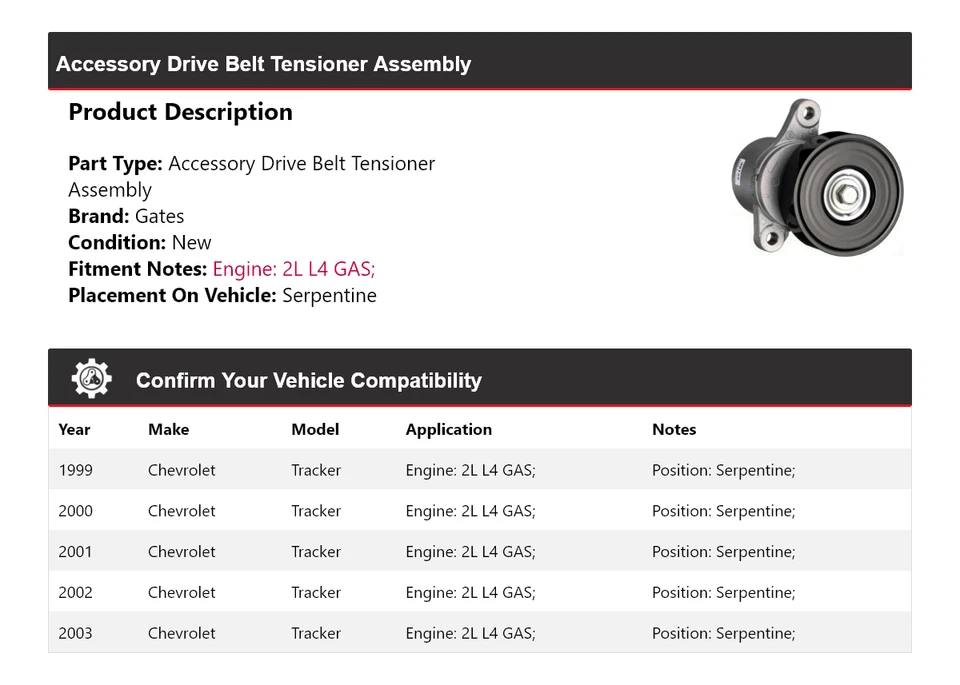 Accessory Drive Belt Tensioner Assembly

Product Description

Part Type: Accessory Drive Belt Tensioner Assembly
Brand: Gates
Condition: New
Fitment Notes: Engine: 2L L4 GAS;
Placement On Vehicle: Serpentine

Confirm Your Vehicle Compatibility

| Year | Make | Model | Application | Notes |
|---|---|---|---|---|
| 1999 | Chevrolet | Tracker | Engine: 2L L4 GAS; | Position: Serpentine; |
| 2000 | Chevrolet | Tracker | Engine: 2L L4 GAS; | Position: Serpentine; |
| 2001 | Chevrolet | Tracker | Engine: 2L L4 GAS; | Position: Serpentine; |
| 2002 | Chevrolet | Tracker | Engine: 2L L4 GAS; | Position: Serpentine; |
| 2003 | Chevrolet | Tracker | Engine: 2L L4 GAS; | Position: Serpentine; |